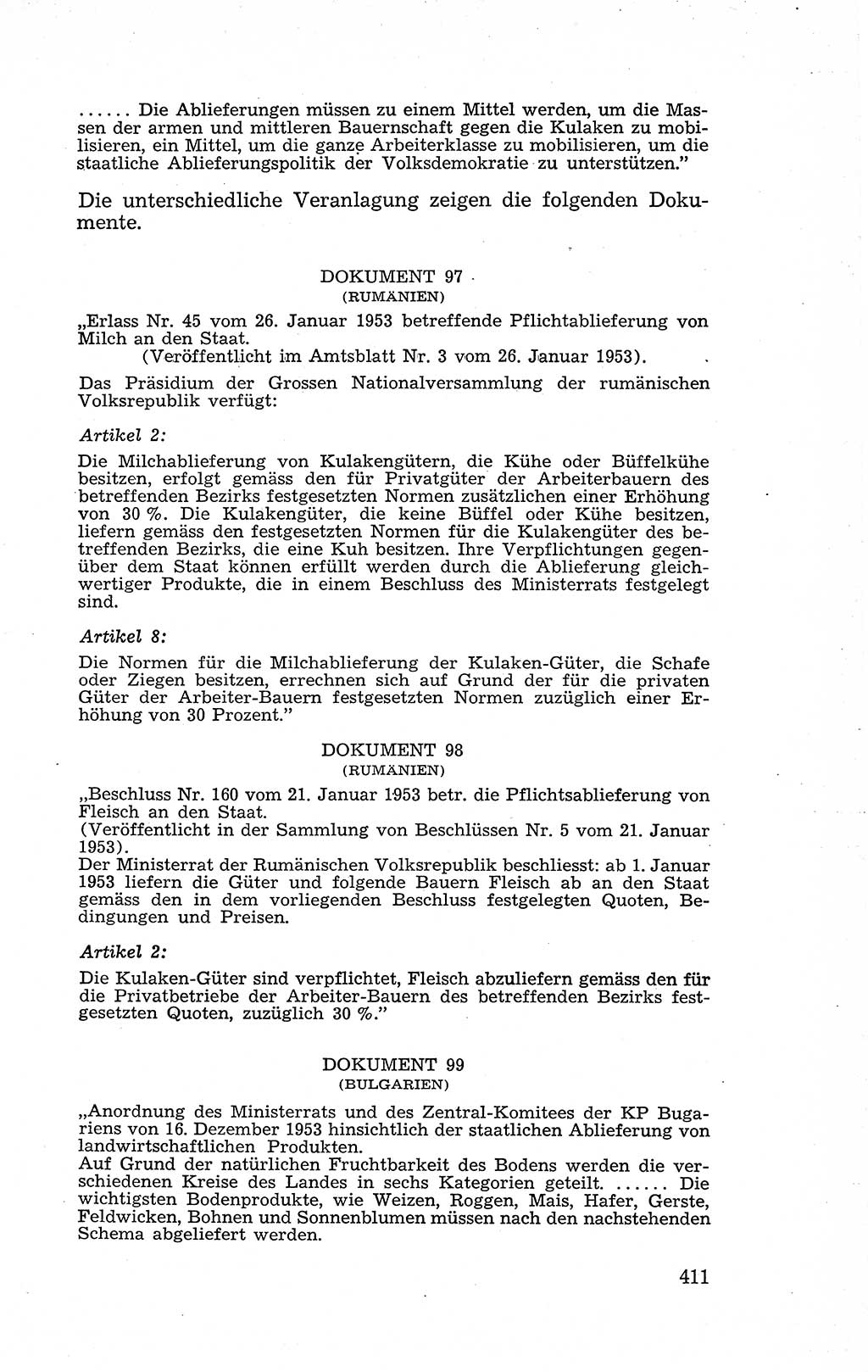 ...... Die Ablieferungen müssen zu einem Mittel werden, um die Massen der armen und mittleren Bauernschaft gegen die Kulaken zu mobilisieren, ein Mittel, um die ganze Arbeiterklasse zu mobilisieren, um die staatliche Ablieferungspolitik der Volksdemokratie zu unterstützen."

Die unterschiedliche Veranlagung zeigen die folgenden Dokumente.

DOKUMENT 97
(RUMÄNIEN)

„Erlass Nr. 45 vom 26. Januar 1953 betreffende Pflichtablieferung von Milch an den Staat.
(Veröffentlicht im Amtsblatt Nr. 3 vom 26. Januar 1953).

Das Präsidium der Grossen Nationalversammlung der rumänischen Volksrepublik verfügt:

Artikel 2:

Die Milchablieferung von Kulakengütern, die Kühe oder Büffelkühe besitzen, erfolgt gemäss den für Privatgüter der Arbeiterbauern des betreffenden Bezirks festgesetzten Normen zusätzlichen einer Erhöhung von 30 %. Die Kulakengüter, die keine Büffel oder Kühe besitzen, liefern gemäss den festgesetzten Normen für die Kulakengüter des betreffenden Bezirks, die eine Kuh besitzen. Ihre Verpflichtungen gegenüber dem Staat können erfüllt werden durch die Ablieferung gleichwertiger Produkte, die in einem Beschluss des Ministerrats festgelegt sind.

Artikel 8:

Die Normen für die Milchablieferung der Kulaken-Güter, die Schafe oder Ziegen besitzen, errechnen sich auf Grund der für die privaten Güter der Arbeiter-Bauern festgesetzten Normen zuzüglich einer Erhöhung von 30 Prozent."

DOKUMENT 98
(RUMÄNIEN)

„Beschluss Nr. 160 vom 21. Januar 1953 betr. die Pflichtsablieferung von Fleisch an den Staat.
(Veröffentlicht in der Sammlung von Beschlüssen Nr. 5 vom 21. Januar 1953).
Der Ministerrat der Rumänischen Volksrepublik beschliesst: ab 1. Januar 1953 liefern die Güter und folgende Bauern Fleisch ab an den Staat gemäss den in dem vorliegenden Beschluss festgelegten Quoten, Bedingungen und Preisen.

Artikel 2:

Die Kulaken-Güter sind verpflichtet, Fleisch abzuliefern gemäss den für die Privatbetriebe der Arbeiter-Bauern des betreffenden Bezirks festgesetzten Quoten, zuzüglich 30 %."

DOKUMENT 99
(BULGARIEN)

„Anordnung des Ministerrats und des Zentral-Komitees der KP Bugariens von 16. Dezember 1953 hinsichtlich der staatlichen Ablieferung von landwirtschaftlichen Produkten.
Auf Grund der natürlichen Fruchtbarkeit des Bodens werden die verschiedenen Kreise des Landes in sechs Kategorien geteilt. ...... Die wichtigsten Bodenprodukte, wie Weizen, Roggen, Mais, Hafer, Gerste, Feldwicken, Bohnen und Sonnenblumen müssen nach den nachstehenden Schema abgeliefert werden.

411